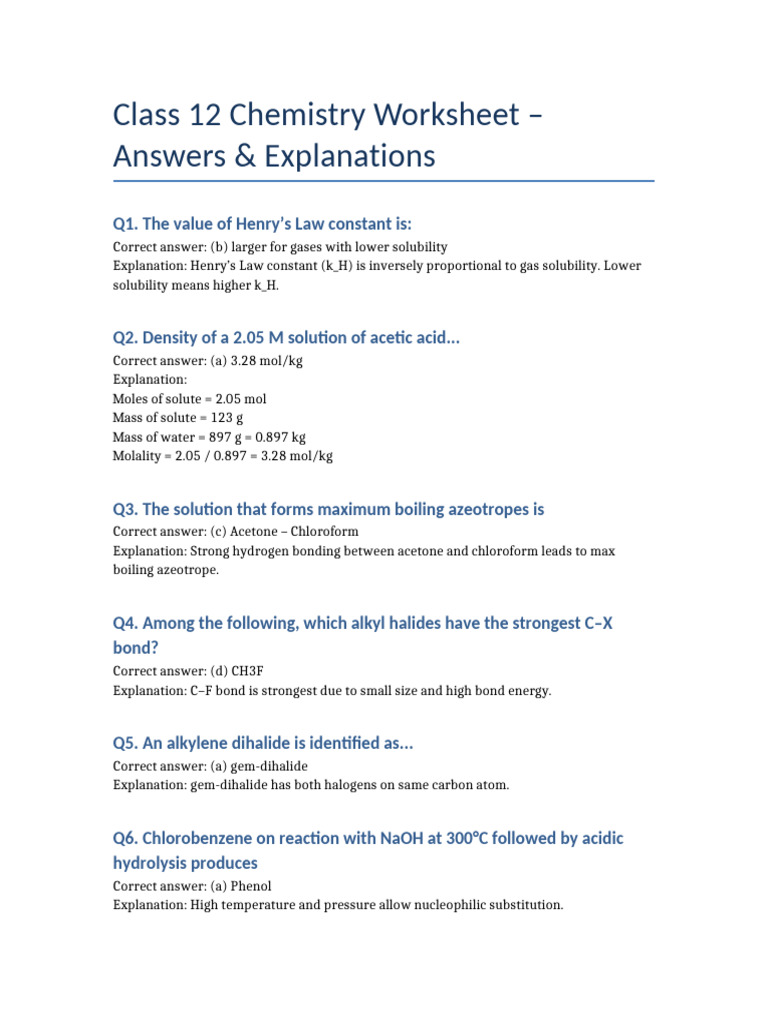 Class 12 Chemistry Worksheet – Answers & Explanations

Q1. The value of Henry's Law constant is:

Correct answer: (b) larger for gases with lower solubility
Explanation: Henry's Law constant (k_H) is inversely proportional to gas solubility. Lower solubility means higher k_H.

Q2. Density of a 2.05 M solution of acetic acid...

Correct answer: (a) 3.28 mol/kg
Explanation:
Moles of solute = 2.05 mol
Mass of solute = 123 g
Mass of water = 897 g = 0.897 kg
Molality = 2.05 / 0.897 = 3.28 mol/kg

Q3. The solution that forms maximum boiling azeotropes is

Correct answer: (c) Acetone – Chloroform
Explanation: Strong hydrogen bonding between acetone and chloroform leads to max boiling azeotrope.

Q4. Among the following, which alkyl halides have the strongest C–X bond?

Correct answer: (d) CH3F
Explanation: C–F bond is strongest due to small size and high bond energy.

Q5. An alkylene dihalide is identified as...

Correct answer: (a) gem-dihalide
Explanation: gem-dihalide has both halogens on same carbon atom.

Q6. Chlorobenzene on reaction with NaOH at 300°C followed by acidic hydrolysis produces

Correct answer: (a) Phenol
Explanation: High temperature and pressure allow nucleophilic substitution.